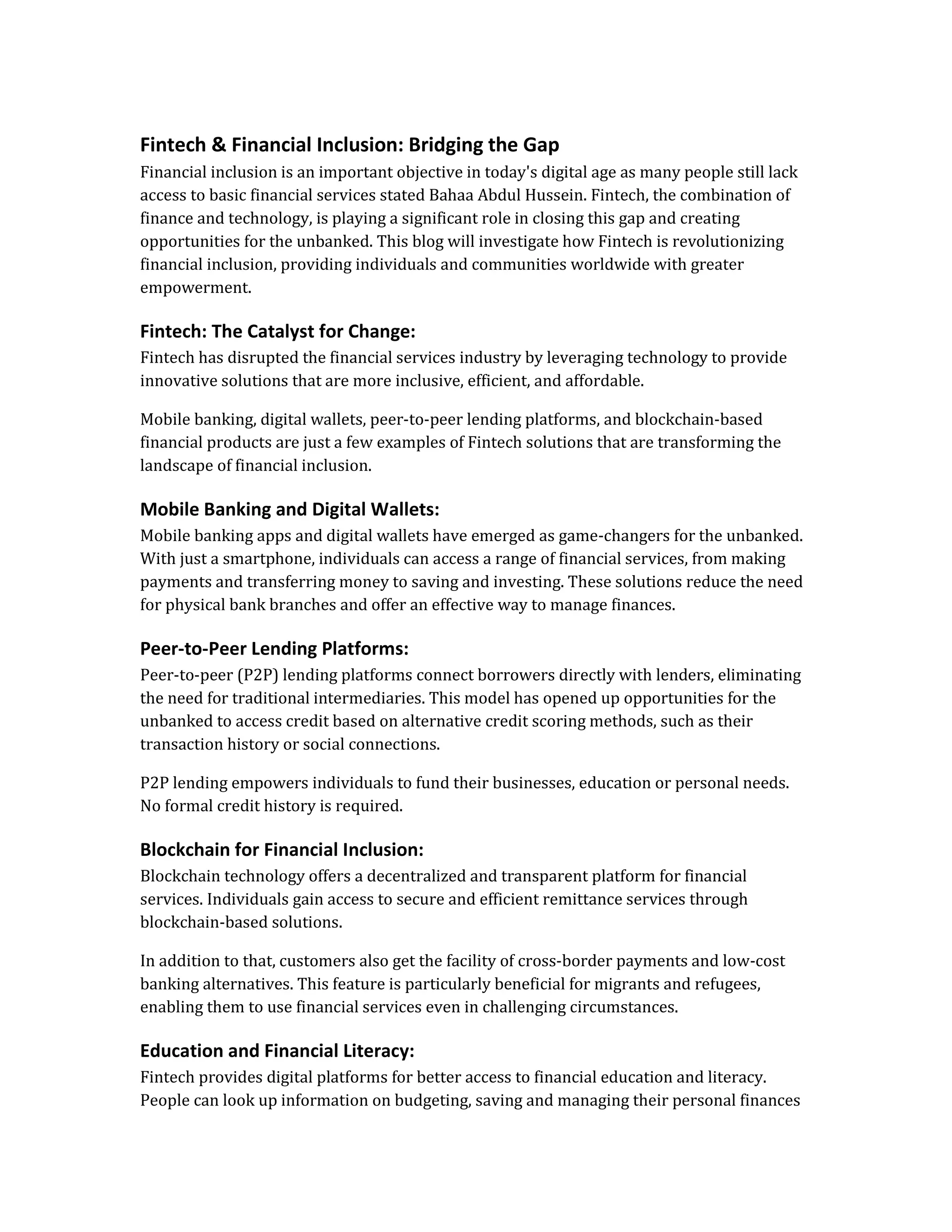 Fintech & Financial Inclusion: Bridging the Gap

Financial inclusion is an important objective in today's digital age as many people still lack access to basic financial services stated Bahaa Abdul Hussein. Fintech, the combination of finance and technology, is playing a significant role in closing this gap and creating opportunities for the unbanked. This blog will investigate how Fintech is revolutionizing financial inclusion, providing individuals and communities worldwide with greater empowerment.

Fintech: The Catalyst for Change:

Fintech has disrupted the financial services industry by leveraging technology to provide innovative solutions that are more inclusive, efficient, and affordable.

Mobile banking, digital wallets, peer-to-peer lending platforms, and blockchain-based financial products are just a few examples of Fintech solutions that are transforming the landscape of financial inclusion.

Mobile Banking and Digital Wallets:

Mobile banking apps and digital wallets have emerged as game-changers for the unbanked. With just a smartphone, individuals can access a range of financial services, from making payments and transferring money to saving and investing. These solutions reduce the need for physical bank branches and offer an effective way to manage finances.

Peer-to-Peer Lending Platforms:

Peer-to-peer (P2P) lending platforms connect borrowers directly with lenders, eliminating the need for traditional intermediaries. This model has opened up opportunities for the unbanked to access credit based on alternative credit scoring methods, such as their transaction history or social connections.

P2P lending empowers individuals to fund their businesses, education or personal needs. No formal credit history is required.

Blockchain for Financial Inclusion:

Blockchain technology offers a decentralized and transparent platform for financial services. Individuals gain access to secure and efficient remittance services through blockchain-based solutions.

In addition to that, customers also get the facility of cross-border payments and low-cost banking alternatives. This feature is particularly beneficial for migrants and refugees, enabling them to use financial services even in challenging circumstances.

Education and Financial Literacy:

Fintech provides digital platforms for better access to financial education and literacy. People can look up information on budgeting, saving and managing their personal finances